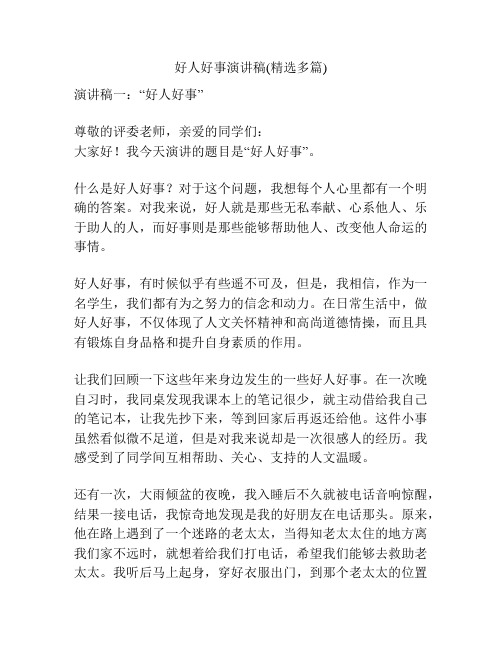 好人好事演讲稿(精选多篇)

演讲稿一：“好人好事”

尊敬的评委老师，亲爱的同学们：
大家好！我今天演讲的题目是“好人好事”。

什么是好人好事？对于这个问题，我想每个人心里都有一个明确的答案。对我来说，好人就是那些无私奉献、心系他人、乐于助人的人，而好事则是那些能够帮助他人、改变他人命运的事情。

好人好事，有时候似乎有些遥不可及，但是，我相信，作为一名学生，我们都有为之努力的信念和动力。在日常生活中，做好人好事，不仅体现了人文关怀精神和高尚道德情操，而且具有锻炼自身品格和提升自身素质的作用。

让我们回顾一下这些年来身边发生的一些好人好事。在一次晚自习时，我同桌发现我课本上的笔记很少，就主动借给我自己的笔记本，让我先抄下来，等到回家后再返还给他。这件小事虽然看似微不足道，但是对我来说却是一次很感人的经历。我感受到了同学间互相帮助、关心、支持的人文温暖。

还有一次，大雨倾盆的夜晚，我入睡后不久就被电话音响惊醒，结果一接电话，我惊奇地发现是我的好朋友在电话那头。原来，他在路上遇到了一个迷路的老太太，当得知老太太住的地方离我们家不远时，就想着给我们打电话，希望我们能够去救助老太太。我听后马上起身，穿好衣服出门，到那个老太太的位置